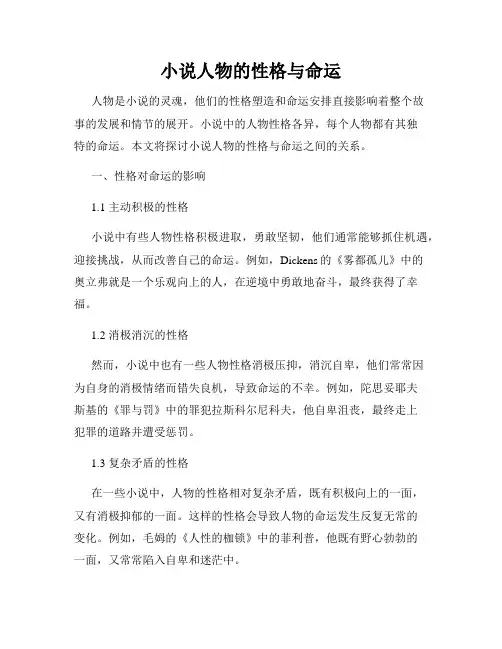 小说人物的性格与命运

人物是小说的灵魂，他们的性格塑造和命运安排直接影响着整个故事的发展和情节的展开。小说中的人物性格各异，每个人物都有其独特的命运。本文将探讨小说人物的性格与命运之间的关系。

一、性格对命运的影响

1.1 主动积极的性格

小说中有些人物性格积极进取，勇敢坚韧，他们通常能够抓住机遇，迎接挑战，从而改善自己的命运。例如，Dickens 的《雾都孤儿》中的奥立弗就是一个乐观向上的人，在逆境中勇敢地奋斗，最终获得了幸福。

1.2 消极消沉的性格

然而，小说中也有一些人物性格消极压抑，消沉自卑，他们常常因为自身的消极情绪而错失良机，导致命运的不幸。例如，陀思妥耶夫斯基的《罪与罚》中的罪犯拉斯科尔尼科夫，他自卑沮丧，最终走上犯罪的道路并遭受惩罚。

1.3 复杂矛盾的性格

在一些小说中，人物的性格相对复杂矛盾，既有积极向上的一面，又有消极抑郁的一面。这样的性格会导致人物的命运发生反复无常的变化。例如，毛姆的《人性的枷锁》中的菲利普，他既有野心勃勃的一面，又常常陷入自卑和迷茫中。